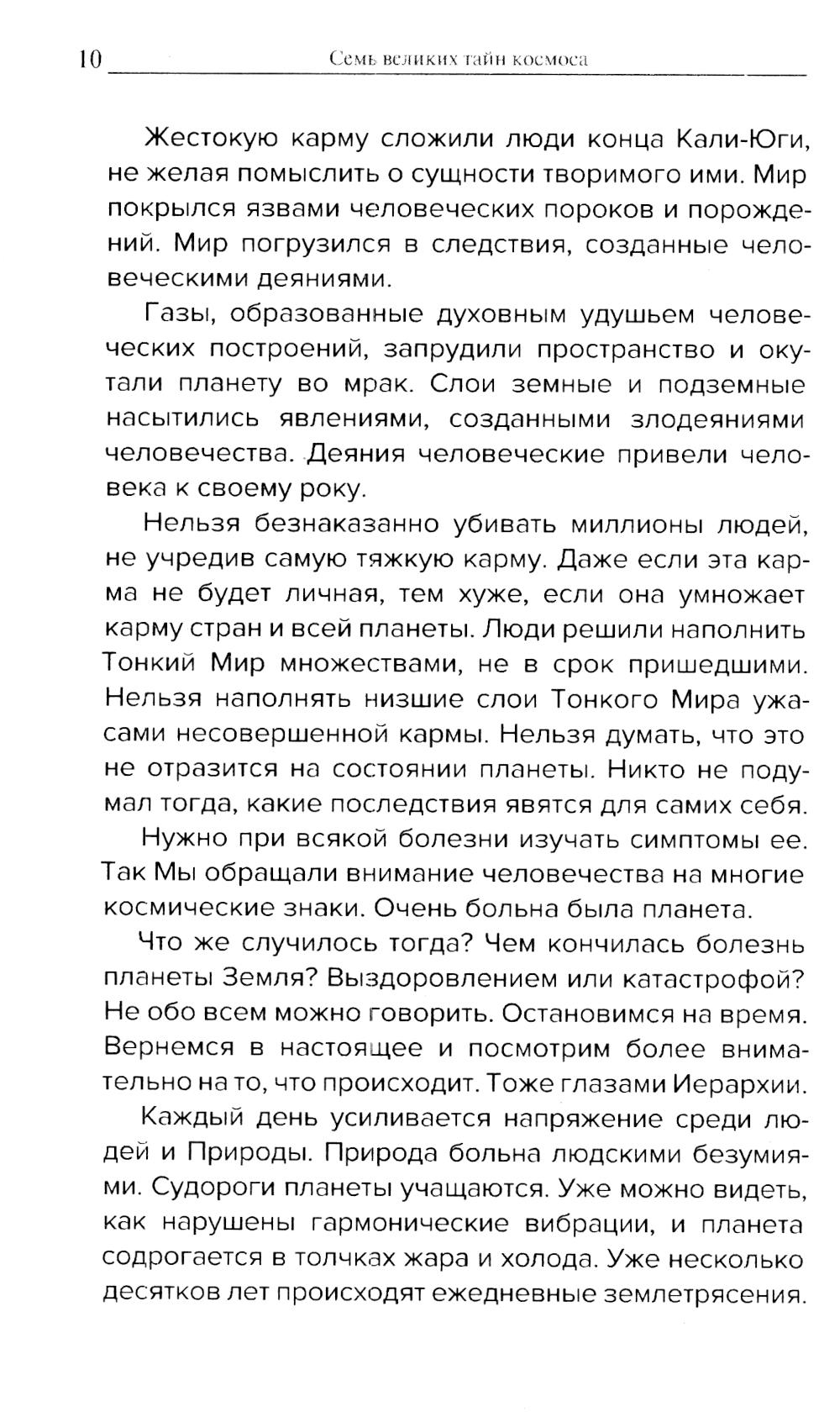 10 Семь великих тайн космоса

Жестокую карму сложили люди конца Кали-Юги, не желая помыслить о сущности творимого ими. Мир покрылся язвами человеческих пороков и порождений. Мир погрузился в следствия, созданные человеческими деяниями.

Газы, образованные духовным удушьем человеческих построений, запрудили пространство и окутали планету во мрак. Слои земные и подземные насытились явлениями, созданными злодеяниями человечества. Деяния человеческие привели человека к своему року.

Нельзя безнаказанно убивать миллионы людей, не учредив самую тяжкую карму. Даже если эта карма не будет личная, тем хуже, если она умножает карму стран и всей планеты. Люди решили наполнить Тонкий Мир множествами, не в срок пришедшими. Нельзя наполнять низшие слои Тонкого Мира ужасами несовершенной кармы. Нельзя думать, что это не отразится на состоянии планеты. Никто не подумал тогда, какие последствия явятся для самих себя.

Нужно при всякой болезни изучать симптомы ее. Так Мы обращали внимание человечества на многие космические знаки. Очень больна была планета.

Что же случилось тогда? Чем кончилась болезнь планеты Земля? Выздоровлением или катастрофой? Не обо всем можно говорить. Остановимся на время. Вернемся в настоящее и посмотрим более внимательно на то, что происходит. Тоже глазами Иерархии.

Каждый день усиливается напряжение среди людей и Природы. Природа больна людскими безумиями. Судороги планеты учащаются. Уже можно видеть, как нарушены гармонические вибрации, и планета содрогается в толчках жара и холода. Уже несколько десятков лет происходят ежедневные землетрясения.